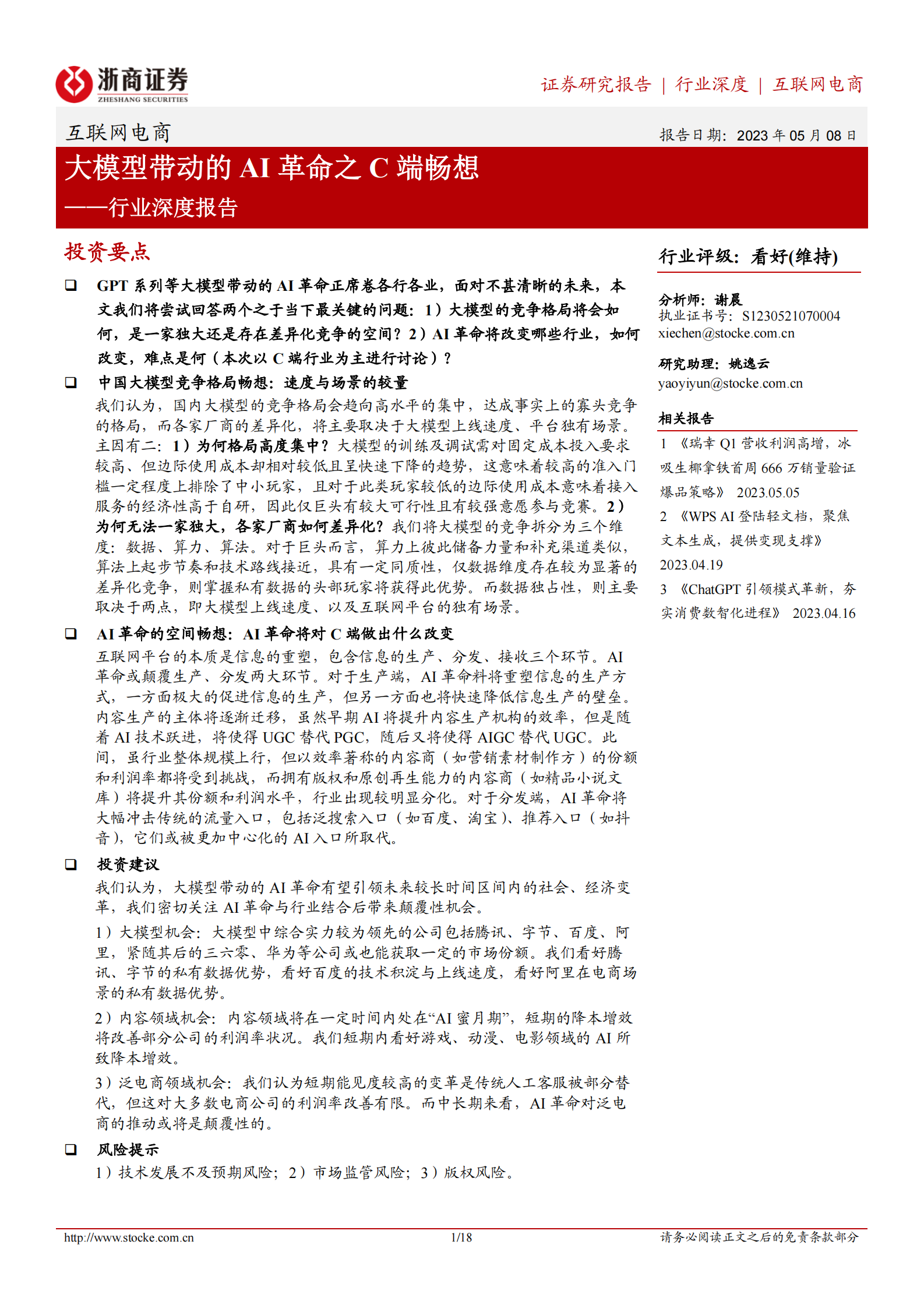 浙商证券
ZHESHANG SECURITIES

证券研究报告 | 行业深度 | 互联网电商

互联网电商

报告日期：2023 年 05 月 08 日

大模型带动的 AI 革命之 C 端畅想

——行业深度报告

投资要点

❑ GPT 系列等大模型带动的 AI 革命正席卷各行各业，面对不甚清晰的未来，本文我们将尝试回答两个之于当下最关键的问题：1）大模型的竞争格局将会如何，是一家独大还是存在差异化竞争的空间？2）AI 革命将改变哪些行业，如何改变，难点是何（本次以 C 端行业为主进行讨论）？

❑ 中国大模型竞争格局畅想：速度与场景的较量

我们认为，国内大模型的竞争格局会趋向高水平的集中，达成事实上的寡头竞争的格局，而各家厂商的差异化，将主要取决于大模型上线速度、平台独有场景。主因有二：1）为何格局高度集中？大模型的训练及调试需对固定成本投入要求较高、但边际使用成本却相对较低且呈快速下降的趋势，这意味着较高的准入门槛一定程度上排除了中小玩家，且对于此类玩家较低的边际使用成本意味着接入服务的经济性高于自研，因此仅巨头有较大可行性且有较强意愿参与竞赛。2）为何无法一家独大，各家厂商如何差异化？我们将大模型的竞争拆分为三个维度：数据、算力、算法。对于巨头而言，算力上彼此储备力量和补充渠道类似，算法上起步节奏和技术路线接近，具有一定同质性，仅数据维度存在较为显著的差异化竞争，则掌握私有数据的头部玩家将获得此优势。而数据独占性，则主要取决于两点，即大模型上线速度、以及互联网平台的独有场景。

❑ AI 革命的空间畅想：AI 革命将对 C 端做出什么改变

互联网平台的本质是信息的重塑，包含信息的生产、分发、接收三个环节。AI 革命或颠覆生产、分发两大环节。对于生产端，AI 革命料将重塑信息的生产方式，一方面极大的促进信息的生产，但另一方面也将快速降低信息生产的壁垒。内容生产的主体将逐渐迁移，虽然早期 AI 将提升内容生产机构的效率，但是随着 AI 技术跃进，将使得 UGC 替代 PGC，随后又将使得 AIGC 替代 UGC。此间，虽行业整体规模上行，但以效率著称的内容商（如营销素材制作方）的份额和利润率都将受到挑战，而拥有版权和原创再生能力的内容商（如精品小说文库）将提升其份额和利润水平，行业出现较明显分化。对于分发端，AI 革命将大幅冲击传统的流量入口，包括泛搜索入口（如百度、淘宝）、推荐入口（如抖音），它们或被更加中心化的 AI 入口所取代。

❑ 投资建议

我们认为，大模型带动的 AI 革命有望引领未来较长时间区间内的社会、经济变革，我们密切关注 AI 革命与行业结合后带来颠覆性机会。

1）大模型机会：大模型中综合实力较为领先的公司包括腾讯、字节、百度、阿里，紧随其后的三六零、华为等公司或也能获取一定的市场份额。我们看好腾讯、字节的私有数据优势，看好百度的技术积淀与上线速度，看好阿里在电商场景的私有数据优势。

2）内容领域机会：内容领域将在一定时间内处在“AI 蜜月期”，短期的降本增效将改善部分公司的利润率状况。我们短期内看好游戏、动漫、电影领域的 AI 所致降本增效。

3）泛电商领域机会：我们认为短期能见度较高的变革是传统人工客服被部分替代，但这对大多数电商公司的利润率改善有限。而中长期来看，AI 革命对泛电商的推动或将是颠覆性的。

❑ 风险提示

1）技术发展不及预期风险；2）市场监管风险；3）版权风险。

行业评级：看好(维持)

分析师：谢晨
执业证书号：S1230521070004
xiechen@stocke.com.cn

研究助理：姚逸云
yaoyiyun@stocke.com.cn

相关报告

1 《瑞幸 Q1 营收利润高增，冰吸生椰拿铁首周 666 万销量验证爆品策略》 2023.05.05

2 《WPS AI 登陆轻文档，聚焦文本生成，提供变现支撑》 2023.04.19

3 《ChatGPT 引领模式革新，夯实消费数智化进程》 2023.04.16

http://www.stocke.com.cn 1/18 请务必阅读正文之后的免责条款部分